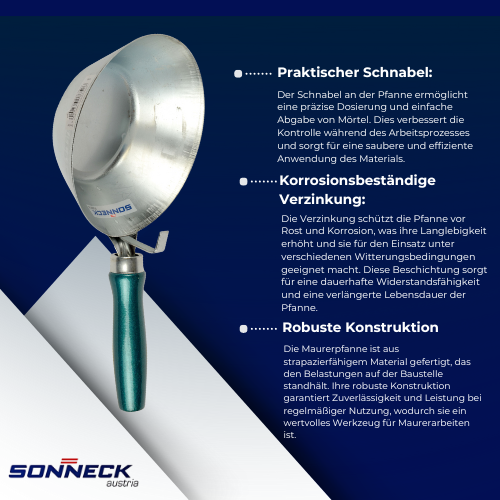 Praktischer Schnabel:

Der Schnabel an der Pfanne ermöglicht eine präzise Dosierung und einfache Abgabe von Mörtel. Dies verbessert die Kontrolle während des Arbeitsprozesses und sorgt für eine saubere und effiziente Anwendung des Materials.

Korrosionsbeständige Verzinkung:

Die Verzinkung schützt die Pfanne vor Rost und Korrosion, was ihre Langlebigkeit erhöht und sie für den Einsatz unter verschiedenen Witterungsbedingungen geeignet macht. Diese Beschichtung sorgt für eine dauerhafte Widerstandsfähigkeit und eine verlängerte Lebensdauer der Pfanne.

Robuste Konstruktion

Die Maurerpfanne ist aus strapazierfähigem Material gefertigt, das den Belastungen auf der Baustelle standhält. Ihre robuste Konstruktion garantiert Zuverlässigkeit und Leistung bei regelmäßiger Nutzung, wodurch sie ein wertvolles Werkzeug für Maurerarbeiten ist.

SONNECK
austria